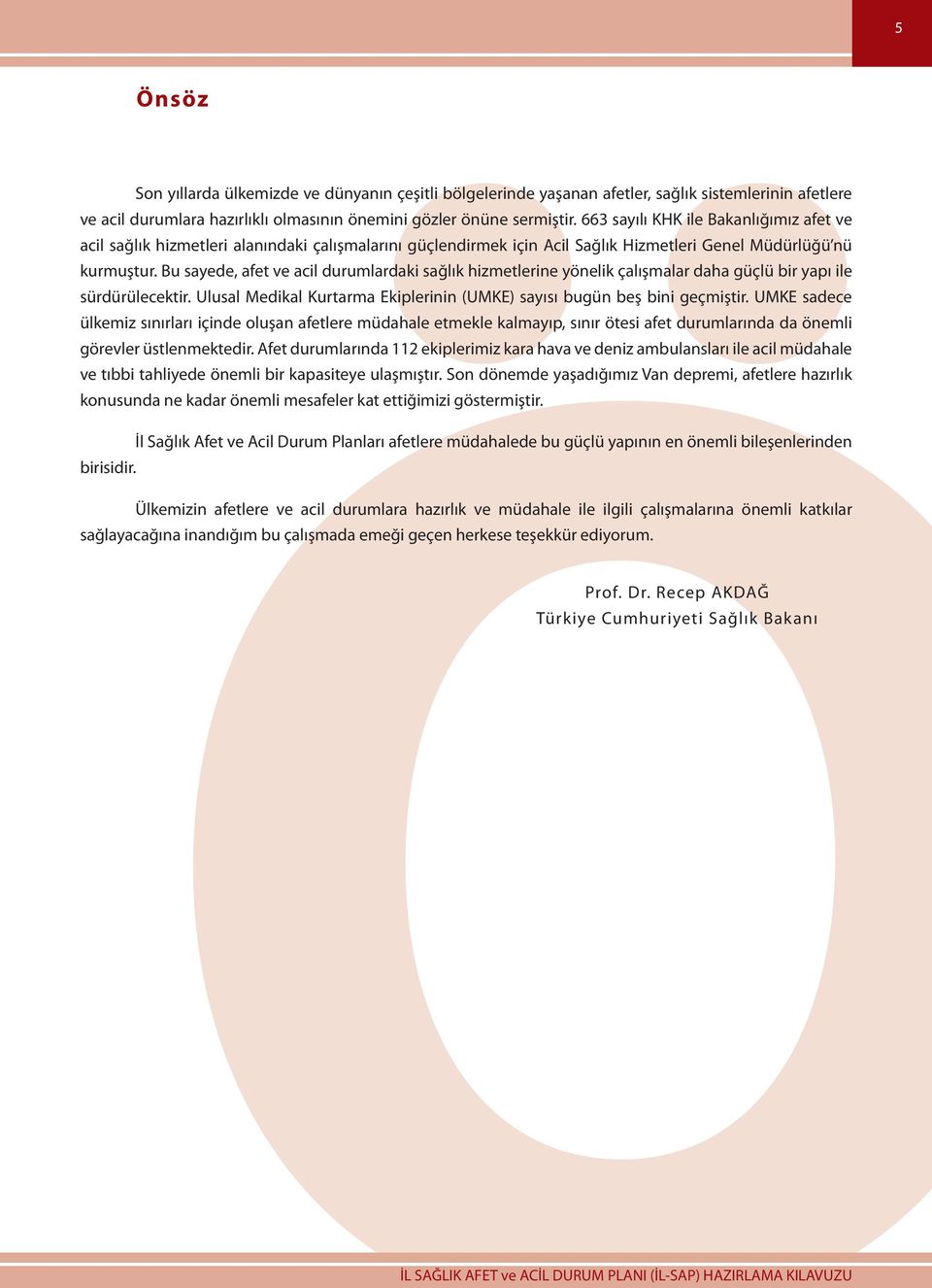 5

Önsöz

Son yıllarda ülkemizde ve dünyanın çeşitli bölgelerinde yaşanan afetler, sağlık sistemlerinin afetlere ve acil durumlara hazırlıklı olmasının önemini gözler önüne sermiştir. 663 sayılı KHK ile Bakanlığımız afet ve acil sağlık hizmetleri alanındaki çalışmalarını güçlendirmek için Acil Sağlık Hizmetleri Genel Müdürlüğü'nü kurmuştur. Bu sayede, afet ve acil durumlardaki sağlık hizmetlerine yönelik çalışmalar daha güçlü bir yapı ile sürdürülecektir. Ulusal Medikal Kurtarma Ekiplerinin (UMKE) sayısı bugün beş bini geçmiştir. UMKE sadece ülkemiz sınırları içinde oluşan afetlere müdahale etmekle kalmayıp, sınır ötesi afet durumlarında da önemli görevler üstlenmektedir. Afet durumlarında 112 ekiplerimiz kara hava ve deniz ambulansları ile acil müdahale ve tıbbi tahliyede önemli bir kapasiteye ulaşmıştır. Son dönemde yaşadığımız Van depremi, afetlere hazırlık konusunda ne kadar önemli mesafeler kat ettiğimizi göstermiştir.

İl Sağlık Afet ve Acil Durum Planları afetlere müdahalede bu güçlü yapının en önemli bileşenlerinden birisidir.

Ülkemizin afetlere ve acil durumlara hazırlık ve müdahale ile ilgili çalışmalarına önemli katkılar sağlayacağına inandığım bu çalışmada emeği geçen herkese teşekkür ediyorum.

Prof. Dr. Recep AKDAĞ
Türkiye Cumhuriyeti Sağlık Bakanı

İL SAĞLIK AFET ve ACİL DURUM PLANI (İL-SAP) HAZIRLAMA KILAVUZU